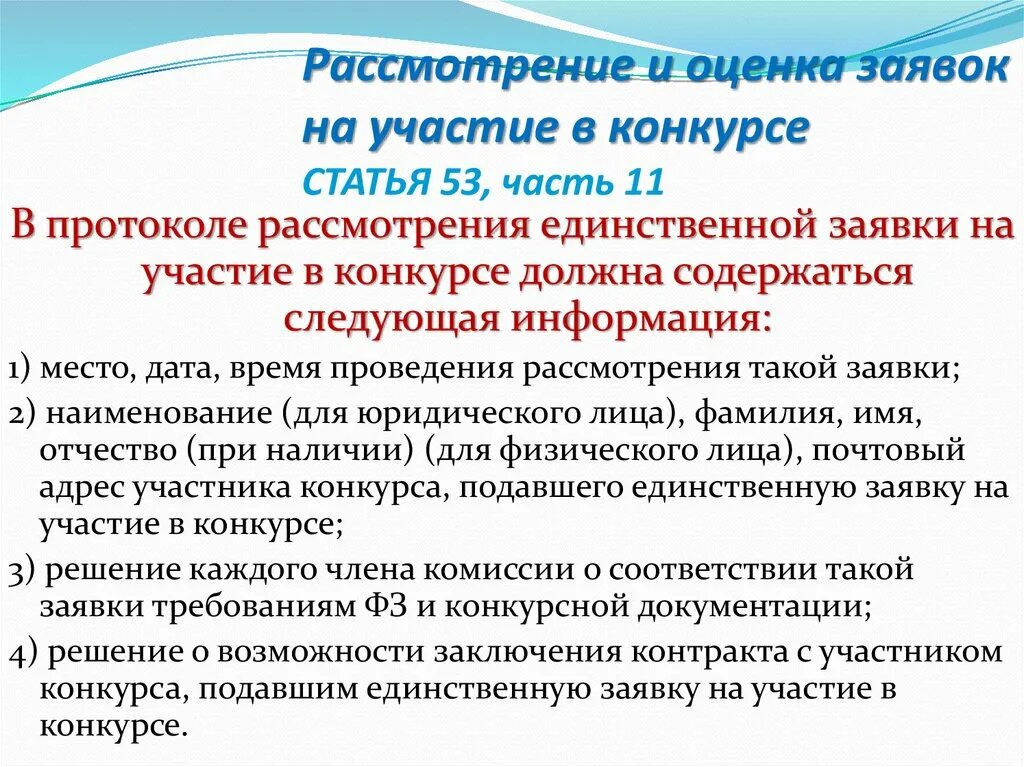 Рассмотрение и оценка заявок на участие в конкурсе

СТАТЬЯ 53, часть 11

В протоколе рассмотрения единственной заявки на участие в конкурсе должна содержаться следующая информация:

1) место, дата, время проведения рассмотрения такой заявки;

2) наименование (для юридического лица), фамилия, имя, отчество (при наличии) (для физического лица), почтовый адрес участника конкурса, подавшего единственную заявку на участие в конкурсе;

3) решение каждого члена комиссии о соответствии такой заявки требованиям ФЗ и конкурсной документации;

4) решение о возможности заключения контракта с участником конкурса, подавшим единственную заявку на участие в конкурсе.